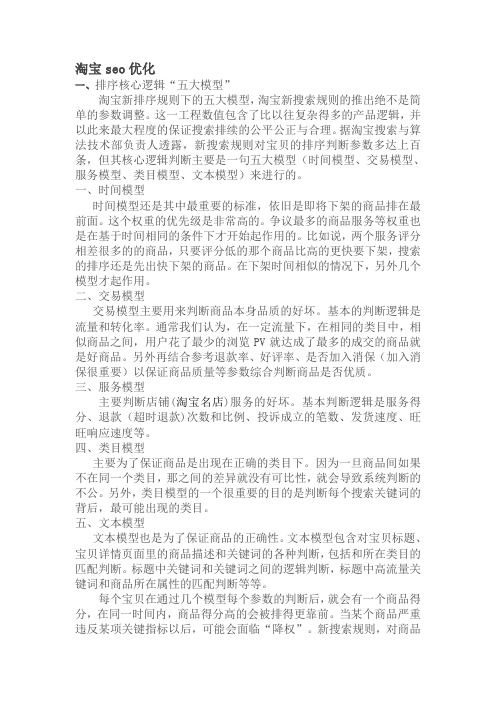 淘宝 seo 优化
一、排序核心逻辑“五大模型”

淘宝新排序规则下的五大模型，淘宝新搜索规则的推出绝不是简单的参数调整。这一工程数值包含了比以往复杂得多的产品逻辑，并以此来最大程度的保证搜索排续的公平公正与合理。据淘宝搜索与算法技术部负责人透露，新搜索规则对宝贝的排序判断参数多达上百条，但其核心逻辑判断主要是一句五大模型（时间模型、交易模型、服务模型、类目模型、文本模型）来进行的。

一、时间模型

时间模型还是其中最重要的标准，依旧是即将下架的商品排在最前面。这个权重的优先级是非常高的。争议最多的商品服务等权重也是在基于时间相同的条件下才开始起作用的。比如说，两个服务评分相差很多的的商品，只要评分低的那个商品比高的更快要下架，搜索的排序还是先出快下架的商品。在下架时间相似的情况下，另外几个模型才起作用。

二、交易模型

交易模型主要用来判断商品本身品质的好坏。基本的判断逻辑是流量和转化率。通常我们认为，在一定流量下，在相同的类目中，相似商品之间，用户花了最少的浏览 PV 就达成了最多的成交的商品就是好商品。另外再结合参考退款率、好评率、是否加入消保（加入消保很重要）以保证商品质量等参数综合判断商品是否优质。

三、服务模型

主要判断店铺(淘宝名店)服务的好坏。基本判断逻辑是服务得分、退款（超时退款）次数和比例、投诉成立的笔数、发货速度、旺旺响应速度等。

四、类目模型

主要为了保证商品是出现在正确的类目下。因为一旦商品间如果不在同一个类目，那之间的差异就没有可比性，就会导致系统判断的不公。另外，类目模型的一个很重要的目的是判断每个搜索关键词的背后，最可能出现的类目。

五、文本模型

文本模型也是为了保证商品的正确性。文本模型包含对宝贝标题、宝贝详情页面里的商品描述和关键词的各种判断，包括和所在类目的匹配判断。标题中关键词和关键词之间的逻辑判断，标题中高流量关键词和商品所在属性的匹配判断等等。

每个宝贝在通过几个模型每个参数的判断后，就会有一个商品得分，在同一时间内，商品得分高的会被排得更靠前。当某个商品严重违反某项关键指标以后，可能会面临“降权”。新搜索规则，对商品